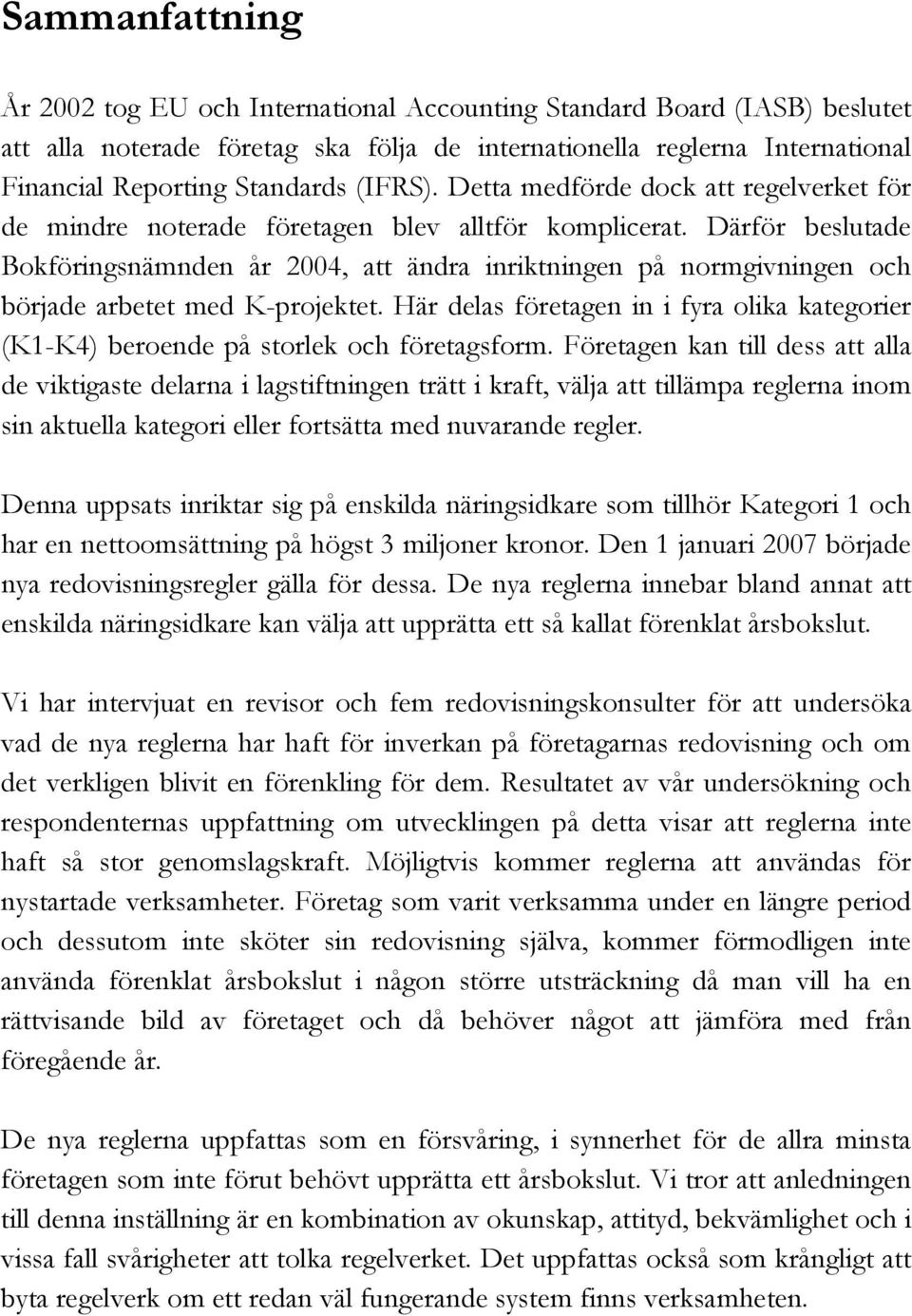 Sammanfattning

År 2002 tog EU och International Accounting Standard Board (IASB) beslutet att alla noterade företag ska följa de internationella reglerna International Financial Reporting Standards (IFRS). Detta medförde dock att regelverket för de mindre noterade företagen blev alltför komplicerat. Därför beslutade Bokföringsnämnden år 2004, att ändra inriktningen på normgivningen och började arbetet med K-projektet. Här delas företagen in i fyra olika kategorier (K1-K4) beroende på storlek och företagsform. Företagen kan till dess att alla de viktigaste delarna i lagstiftningen trätt i kraft, välja att tillämpa reglerna inom sin aktuella kategori eller fortsätta med nuvarande regler.

Denna uppsats inriktar sig på enskilda näringsidkare som tillhör Kategori 1 och har en nettoomsättning på högst 3 miljoner kronor. Den 1 januari 2007 började nya redovisningsregler gälla för dessa. De nya reglerna innebar bland annat att enskilda näringsidkare kan välja att upprätta ett så kallat förenklat årsbokslut.

Vi har intervjuat en revisor och fem redovisningskonsulter för att undersöka vad de nya reglerna har haft för inverkan på företagarnas redovisning och om det verkligen blivit en förenkling för dem. Resultatet av vår undersökning och respondenternas uppfattning om utvecklingen på detta visar att reglerna inte haft så stor genomslagskraft. Möjligtvis kommer reglerna att användas för nystartade verksamheter. Företag som varit verksamma under en längre period och dessutom inte sköter sin redovisning själva, kommer förmodligen inte använda förenklat årsbokslut i någon större utsträckning då man vill ha en rättvisande bild av företaget och då behöver något att jämföra med från föregående år.

De nya reglerna uppfattas som en försvåring, i synnerhet för de allra minsta företagen som inte förut behövt upprätta ett årsbokslut. Vi tror att anledningen till denna inställning är en kombination av okunskap, attityd, bekvämlighet och i vissa fall svårigheter att tolka regelverket. Det uppfattas också som krångligt att byta regelverk om ett redan väl fungerande system finns verksamheten.